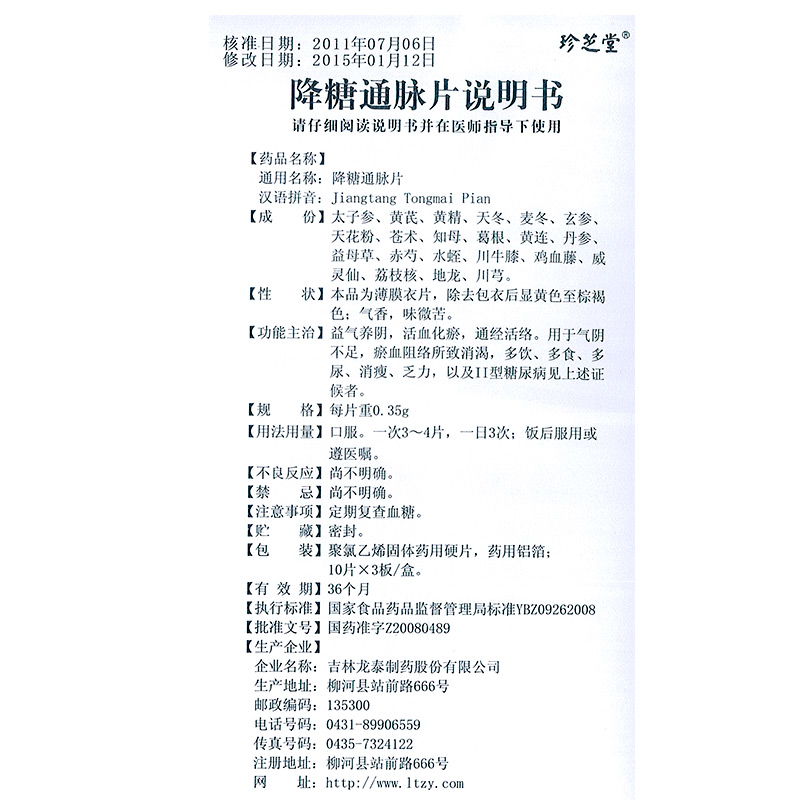 核准日期：2011年07月06日
修改日期：2015年01月12日

珍芝堂®

降糖通脉片说明书

请仔细阅读说明书并在医师指导下使用

【药品名称】
通用名称：降糖通脉片
汉语拼音：Jiangtang Tongmai Pian
【成　份】太子参、黄芪、黄精、天冬、麦冬、玄参、天花粉、苍术、知母、葛根、黄连、丹参、益母草、赤芍、水蛭、川牛膝、鸡血藤、威灵仙、荔枝核、地龙、川芎。
【性　状】本品为薄膜衣片，除去包衣后显黄色至棕褐色；气香，味微苦。
【功能主治】益气养阴，活血化瘀，通经活络。用于气阴不足，瘀血阻络所致消渴，多饮、多食、多尿、消瘦、乏力，以及II型糖尿病见上述证候者。
【规　格】每片重0.35g
【用法用量】口服。一次3～4片，一日3次；饭后服用或遵医嘱。
【不良反应】尚不明确。
【禁　忌】尚不明确。
【注意事项】定期复查血糖。
【贮　藏】密封。
【包　装】聚氯乙烯固体药用硬片，药用铝箔；10片×3板/盒。
【有 效 期】36个月
【执行标准】国家食品药品监督管理局标准YBZ09262008
【批准文号】国药准字Z20080489
【生产企业】
企业名称：吉林龙泰制药股份有限公司
生产地址：柳河县站前路666号
邮政编码：135300
电话号码：0431-89906559
传真号码：0435-7324122
注册地址：柳河县站前路666号
网　址：http://www.ltzy.com